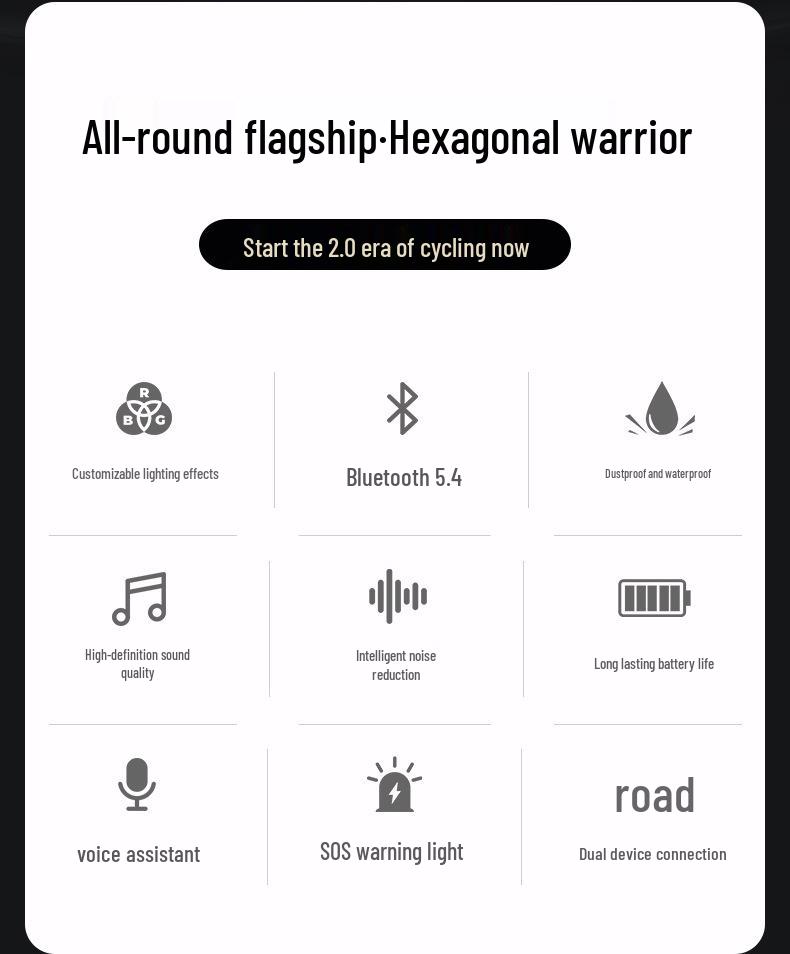 All-round flagship·Hexagonal warrior

Start the 2.0 era of cycling now

R
B G

Customizable lighting effects

Bluetooth 5.4

Dustproof and waterproof

High-definition sound quality

Intelligent noise reduction

Long lasting battery life

voice assistant

SOS warning light

road

Dual device connection